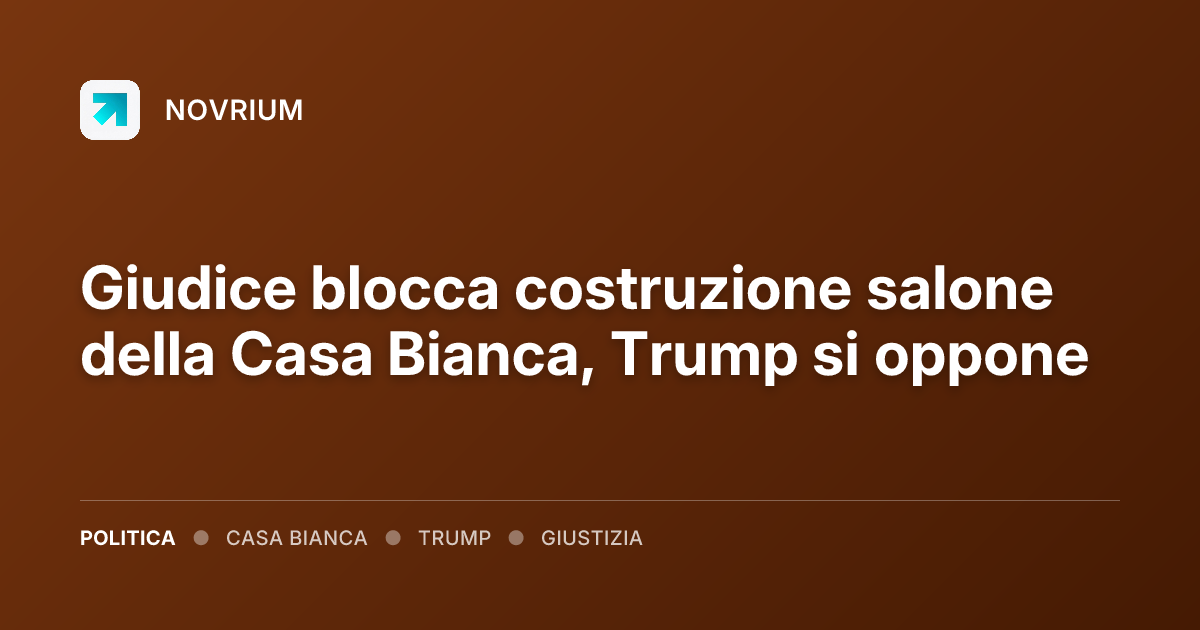 NOVRIUM

Giudice blocca costruzione salone della Casa Bianca, Trump si oppone

POLITICA • CASA BIANCA • TRUMP • GIUSTIZIA